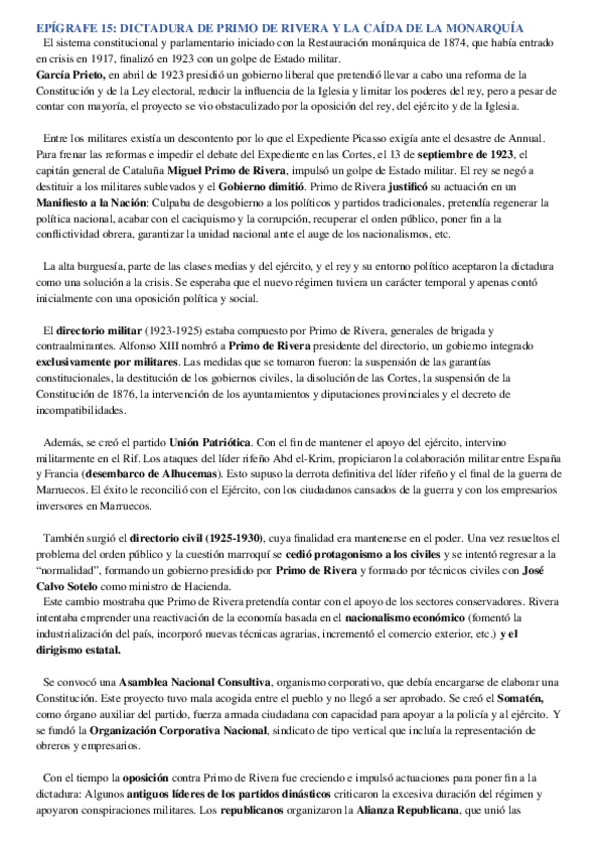 EPÍGRAFE 15: DICTADURA DE PRIMO DE RIVERA Y LA CAÍDA DE LA MONARQUÍA

El sistema constitucional y parlamentario iniciado con la Restauración monárquica de 1874, que había entrado en crisis en 1917, finalizó en 1923 con un golpe de Estado militar.
García Prieto, en abril de 1923 presidió un gobierno liberal que pretendió llevar a cabo una reforma de la Constitución y de la Ley electoral, reducir la influencia de la Iglesia y limitar los poderes del rey, pero a pesar de contar con mayoría, el proyecto se vio obstaculizado por la oposición del rey, del ejército y de la Iglesia.

Entre los militares existía un descontento por lo que el Expediente Picasso exigía ante el desastre de Annual. Para frenar las reformas e impedir el debate del Expediente en las Cortes, el 13 de septiembre de 1923, el capitán general de Cataluña Miguel Primo de Rivera, impulsó un golpe de Estado militar. El rey se negó a destituir a los militares sublevados y el Gobierno dimitió. Primo de Rivera justificó su actuación en un Manifiesto a la Nación: Culpaba de desgobierno a los políticos y partidos tradicionales, pretendía regenerar la política nacional, acabar con el caciquismo y la corrupción, recuperar el orden público, poner fin a la conflictividad obrera, garantizar la unidad nacional ante el auge de los nacionalismos, etc.

La alta burguesía, parte de las clases medias y del ejército, y el rey y su entorno político aceptaron la dictadura como una solución a la crisis. Se esperaba que el nuevo régimen tuviera un carácter temporal y apenas contó inicialmente con una oposición política y social.

El directorio militar (1923-1925) estaba compuesto por Primo de Rivera, generales de brigada y contraalmirantes. Alfonso XIII nombró a Primo de Rivera presidente del directorio, un gobierno integrado exclusivamente por militares. Las medidas que se tomaron fueron: la suspensión de las garantías constitucionales, la destitución de los gobiernos civiles, la disolución de las Cortes, la suspensión de la Constitución de 1876, la intervención de los ayuntamientos y diputaciones provinciales y el decreto de incompatibilidades.

Además, se creó el partido Unión Patriótica. Con el fin de mantener el apoyo del ejército, intervino militarmente en el Rif. Los ataques del líder rifeño Abd el-Krim, propiciaron la colaboración militar entre España y Francia (desembarco de Alhucemas). Esto supuso la derrota definitiva del líder rifeño y el final de la guerra de Marruecos. El éxito le reconcilió con el Ejército, con los ciudadanos cansados de la guerra y con los empresarios inversores en Marruecos.

También surgió el directorio civil (1925-1930), cuya finalidad era mantenerse en el poder. Una vez resueltos el problema del orden público y la cuestión marroquí se cedió protagonismo a los civiles y se intentó regresar a la “normalidad”, formando un gobierno presidido por Primo de Rivera y formado por técnicos civiles con José Calvo Sotelo como ministro de Hacienda.
Este cambio mostraba que Primo de Rivera pretendía contar con el apoyo de los sectores conservadores. Rivera intentaba emprender una reactivación de la economía basada en el nacionalismo económico (fomentó la industrialización del país, incorporó nuevas técnicas agrarias, incrementó el comercio exterior, etc.) y el dirigismo estatal.

Se convocó una Asamblea Nacional Consultiva, organismo corporativo, que debía encargarse de elaborar una Constitución. Este proyecto tuvo mala acogida entre el pueblo y no llegó a ser aprobado. Se creó el Somatén, como órgano auxiliar del partido, fuerza armada ciudadana con capacidad para apoyar a la policía y al ejército. Y se fundó la Organización Corporativa Nacional, sindicato de tipo vertical que incluía la representación de obreros y empresarios.

Con el tiempo la oposición contra Primo de Rivera fue creciendo e impulsó actuaciones para poner fin a la dictadura: Algunos antiguos líderes de los partidos dinásticos criticaron la excesiva duración del régimen y apoyaron conspiraciones militares. Los republicanos organizaron la Alianza Republicana, que unió las